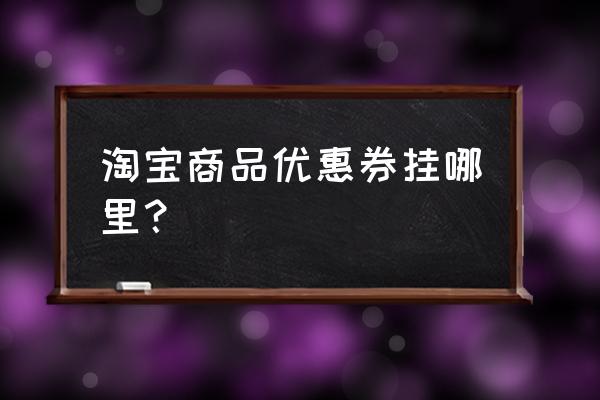 淘宝商品优惠券挂哪里？